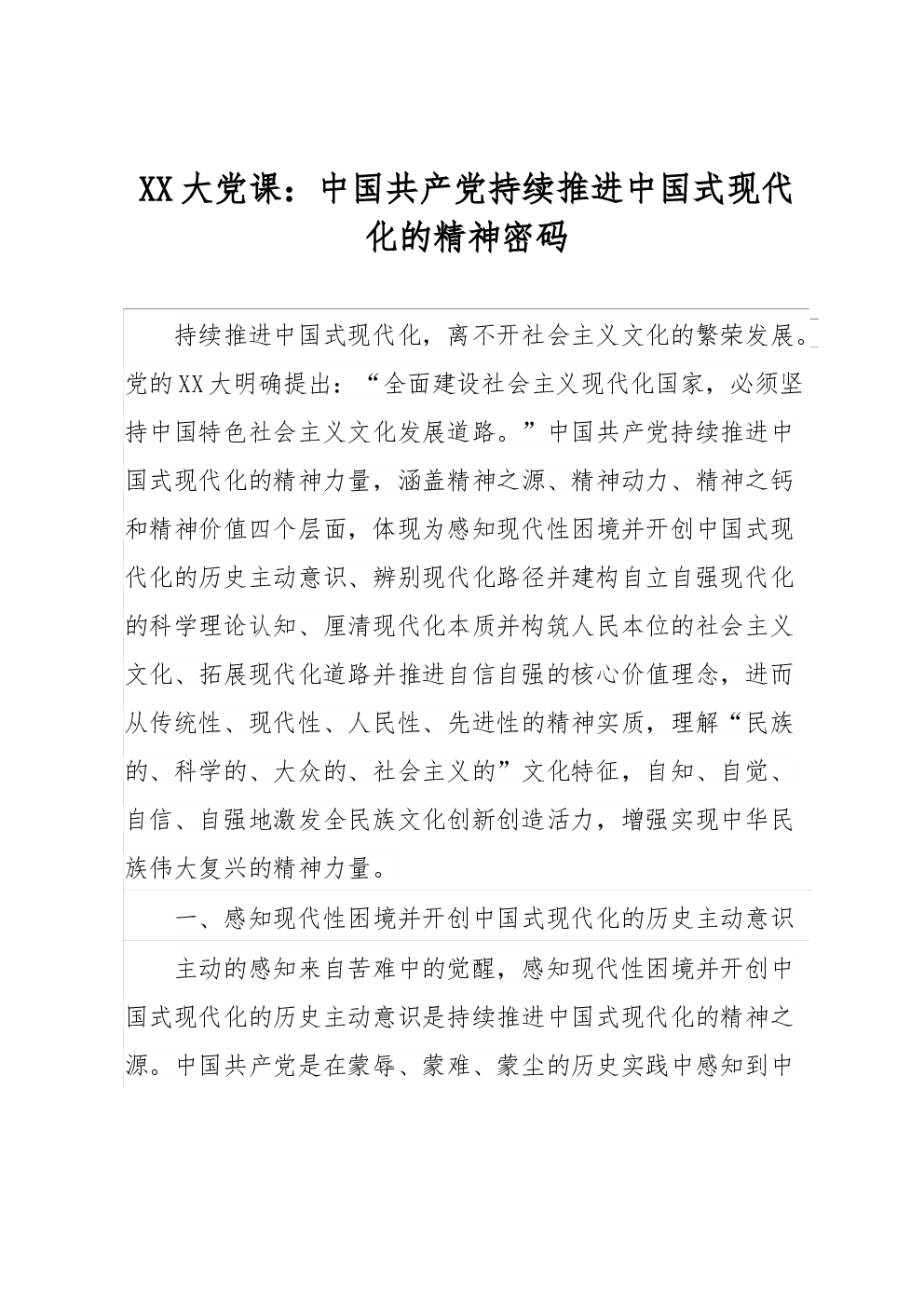 XX大党课：中国共产党持续推进中国式现代化的精神密码

持续推进中国式现代化，离不开社会主义文化的繁荣发展。党的XX大明确提出：“全面建设社会主义现代化国家，必须坚持中国特色社会主义文化发展道路。”中国共产党持续推进中国式现代化的精神力量，涵盖精神之源、精神动力、精神之钙和精神价值四个层面，体现为感知现代性困境并开创中国式现代化的历史主动意识、辨别现代化路径并建构自立自强现代化的科学理论认知、厘清现代化本质并构筑人民本位的社会主义文化、拓展现代化道路并推进自信自强的核心价值理念，进而从传统性、现代性、人民性、先进性的精神实质，理解“民族的、科学的、大众的、社会主义的”文化特征，自知、自觉、自信、自强地激发全民族文化创新创造活力，增强实现中华民族伟大复兴的精神力量。

一、感知现代性困境并开创中国式现代化的历史主动意识

主动的感知来自苦难中的觉醒，感知现代性困境并开创中国式现代化的历史主动意识是持续推进中国式现代化的精神之源。中国共产党是在蒙辱、蒙难、蒙尘的历史实践中感知到中